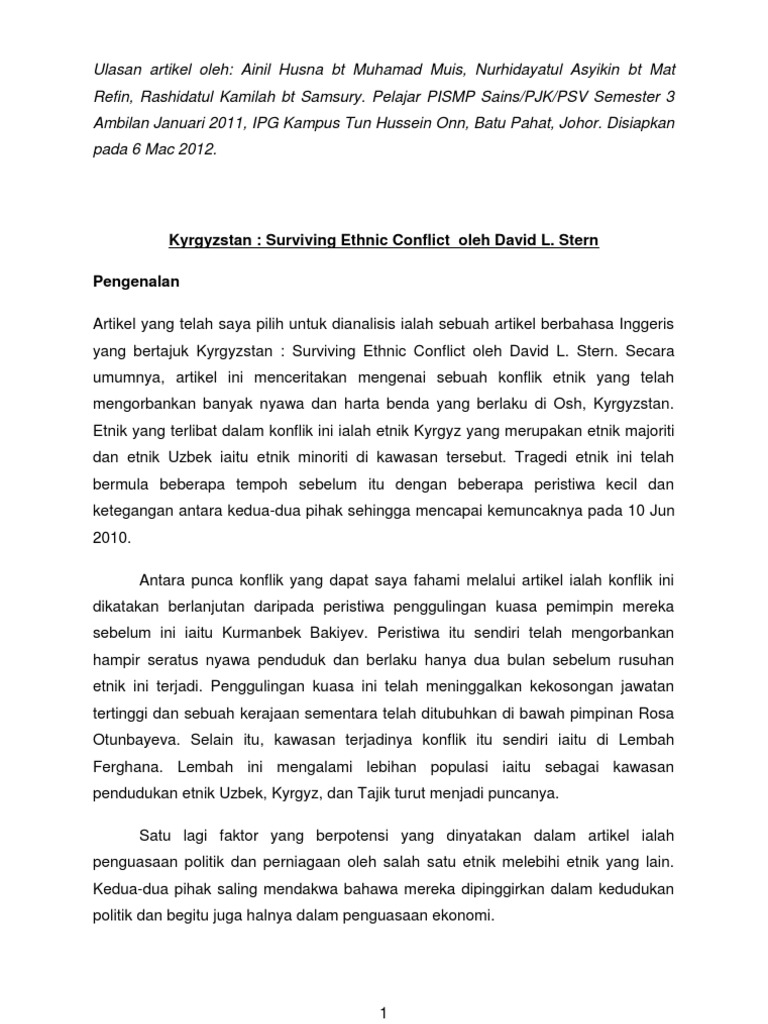 Ulasan artikel oleh: Ainil Husna bt Muhamad Muis, Nurhidayatul Asyikin bt Mat Refin, Rashidatul Kamilah bt Samsury. Pelajar PISMP Sains/PJK/PSV Semester 3 Ambilan Januari 2011, IPG Kampus Tun Hussein Onn, Batu Pahat, Johor. Disiapkan pada 6 Mac 2012.

Kyrgyzstan : Surviving Ethnic Conflict oleh David L. Stern

Pengenalan

Artikel yang telah saya pilih untuk dianalisis ialah sebuah artikel berbahasa Inggeris yang bertajuk Kyrgyzstan : Surviving Ethnic Conflict oleh David L. Stern. Secara umumnya, artikel ini menceritakan mengenai sebuah konflik etnik yang telah mengorbankan banyak nyawa dan harta benda yang berlaku di Osh, Kyrgyzstan. Etnik yang terlibat dalam konflik ini ialah etnik Kyrgyz yang merupakan etnik majoriti dan etnik Uzbek iaitu etnik minoriti di kawasan tersebut. Tragedi etnik ini telah bermula beberapa tempoh sebelum itu dengan beberapa peristiwa kecil dan ketegangan antara kedua-dua pihak sehingga mencapai kemuncaknya pada 10 Jun 2010.

Antara punca konflik yang dapat saya fahami melalui artikel ialah konflik ini dikatakan berlanjutan daripada peristiwa penggulingan kuasa pemimpin mereka sebelum ini iaitu Kurmanbek Bakiyev. Peristiwa itu sendiri telah mengorbankan hampir seratus nyawa penduduk dan berlaku hanya dua bulan sebelum rusuhan etnik ini terjadi. Penggulingan kuasa ini telah meninggalkan kekosongan jawatan tertinggi dan sebuah kerajaan sementara telah ditubuhkan di bawah pimpinan Rosa Otunbayeva. Selain itu, kawasan terjadinya konflik itu sendiri iaitu di Lembah Ferghana. Lembah ini mengalami lebihan populasi iaitu sebagai kawasan pendudukan etnik Uzbek, Kyrgyz, dan Tajik turut menjadi puncanya.

Satu lagi faktor yang berpotensi yang dinyatakan dalam artikel ialah penguasaan politik dan perniagaan oleh salah satu etnik melebihi etnik yang lain. Kedua-dua pihak saling mendakwa bahawa mereka dipinggirkan dalam kedudukan politik dan begitu juga halnya dalam penguasaan ekonomi.

1